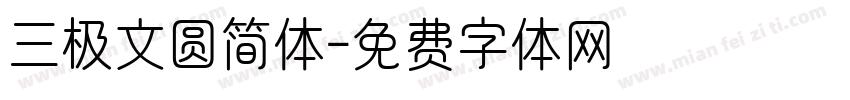 三极文圆简体-免费字体网

www.mian fei zi ti.com